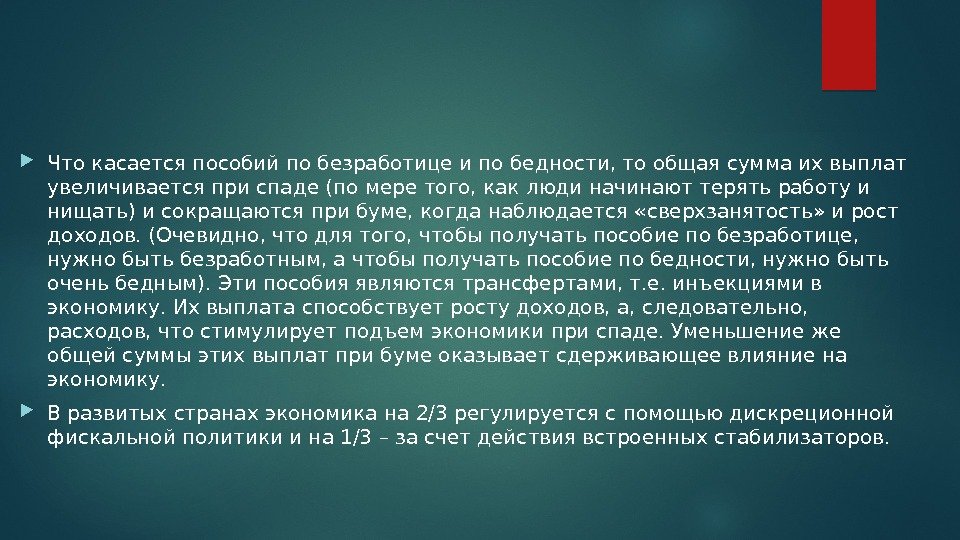 Что касается пособий по безработице и по бедности, то общая сумма их выплат увеличивается при спаде (по мере того, как люди начинают терять работу и нищать) и сокращаются при буме, когда наблюдается «сверхзанятость» и рост доходов. (Очевидно, что для того, чтобы получать пособие по безработице, нужно быть безработным, а чтобы получать пособие по бедности, нужно быть очень бедным). Эти пособия являются трансфертами, т.е. инъекциями в экономику. Их выплата способствует росту доходов, а, следовательно, расходов, что стимулирует подъем экономики при спаде. Уменьшение же общей суммы этих выплат при буме оказывает сдерживающее влияние на экономику.

В развитых странах экономика на 2/3 регулируется с помощью дискреционной фискальной политики и на 1/3 – за счет действия встроенных стабилизаторов.